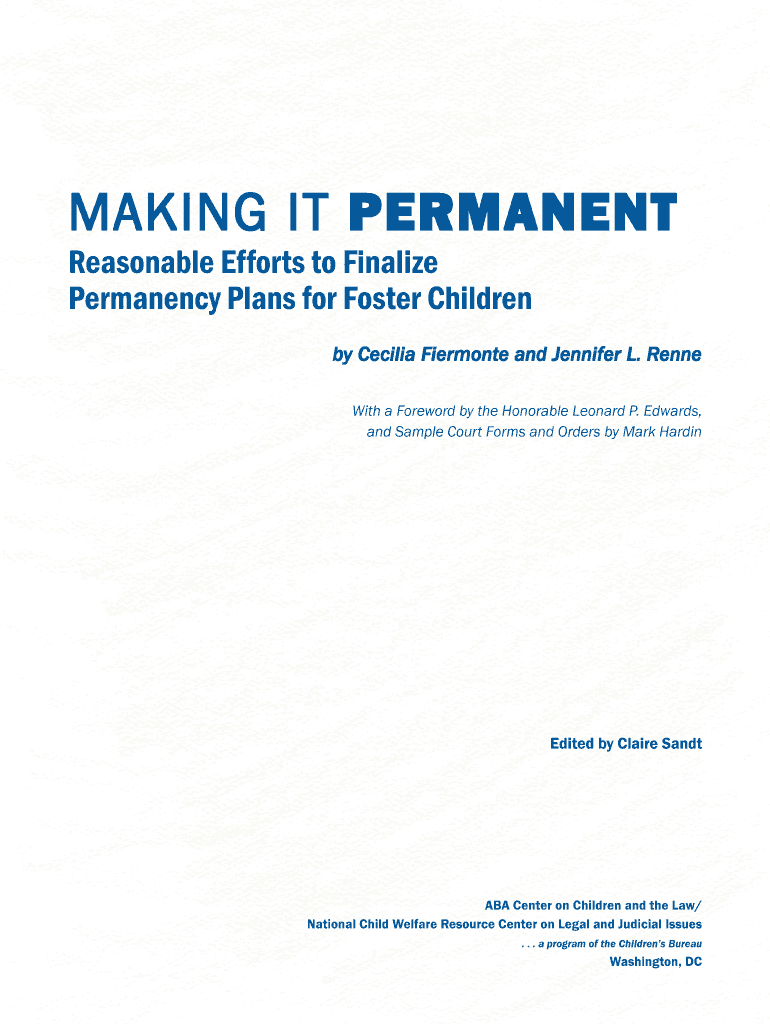 MAKING IT PERMANENT

Reasonable Efforts to Finalize
Permanency Plans for Foster Children

by Cecilia Fiermonte and Jennifer L. Renne

With a Foreword by the Honorable Leonard P. Edwards, and Sample Court Forms and Orders by Mark Hardin

Edited by Claire Sandt

ABA Center on Children and the Law/
National Child Welfare Resource Center on Legal and Judicial Issues
. . . a program of the Children's Bureau
Washington, DC